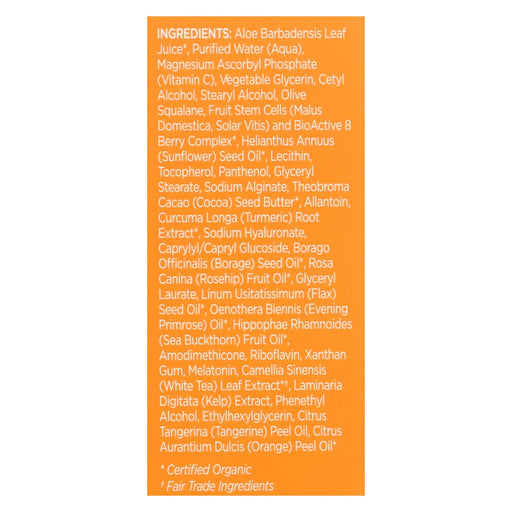 INGREDIENTS: Aloe Barbadensis Leaf Juice*, Purified Water (Aqua), Magnesium Ascorbyl Phosphate (Vitamin C), Vegetable Glycerin, Cetyl Alcohol, Stearyl Alcohol, Olive Squalane, Fruit Stem Cells (Malus Domestica, Solar Vitis) and BioActive 8 Berry Complex*, Helianthus Annuus (Sunflower) Seed Oil*, Lecithin, Tocopherol, Panthenol, Glyceryl Stearate, Sodium Alginate, Theobroma Cacao (Cocoa) Seed Butter*, Allantoin, Curcuma Longa (Turmeric) Root Extract*, Sodium Hyaluronate, Caprylyl/Capryl Glucoside, Borago Officinalis (Borage) Seed Oil*, Rosa Canina (Rosehip) Fruit Oil*, Glyceryl Laurate, Linum Usitatissimum (Flax) Seed Oil*, Oenothera Biennis (Evening Primrose) Oil*, Hippophae Rhamnoides (Sea Buckthorn) Fruit Oil*, Amodimethicone, Riboflavin, Xanthan Gum, Melatonin, Camellia Sinensis (White Tea) Leaf Extract*†, Laminaria Digitata (Kelp) Extract, Phenethyl Alcohol, Ethylhexylglycerin, Citrus Tangerina (Tangerine) Peel Oil, Citrus Aurantium Dulcis (Orange) Peel Oil*

* Certified Organic
† Fair Trade Ingredients